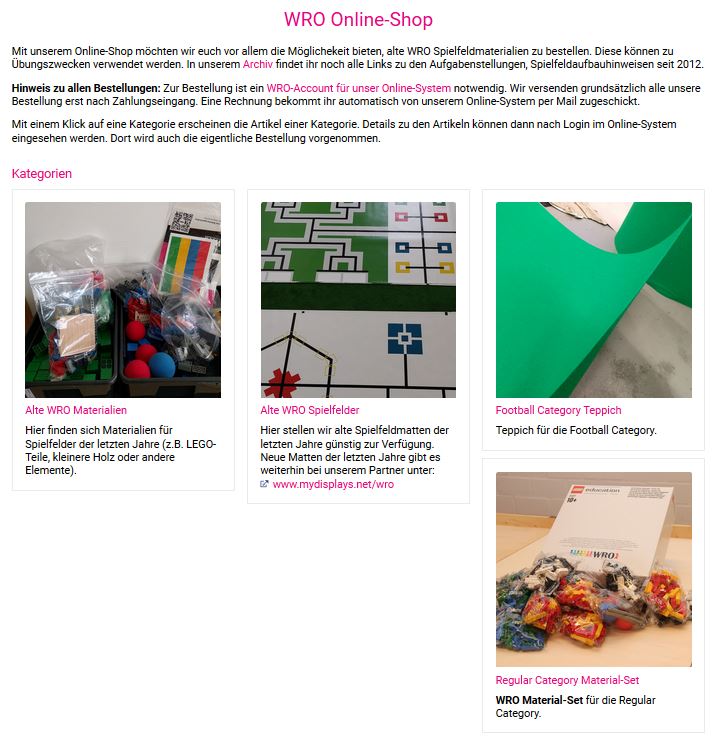 WRO Online-Shop

Mit unserem Online-Shop möchten wir euch vor allem die Möglichkeit bieten, alte WRO Spielfeldmaterialien zu bestellen. Diese können zu Übungszwecken verwendet werden. In unserem Archiv findet ihr noch alle Links zu den Aufgabenstellungen, Spielfeldaufbauhinweisen seit 2012.

Hinweis zu allen Bestellungen: Zur Bestellung ist ein WRO-Account für unser Online-System notwendig. Wir versenden grundsätzlich alle unsere Bestellung erst nach Zahlungseingang. Eine Rechnung bekommt ihr automatisch von unserem Online-System per Mail zugeschickt.

Mit einem Klick auf eine Kategorie erscheinen die Artikel einer Kategorie. Details zu den Artikeln können dann nach Login im Online-System eingesehen werden. Dort wird auch die eigentliche Bestellung vorgenommen.

Kategorien

Alte WRO Materialien

Hier finden sich Materialien für Spielfelder der letzten Jahre (z.B. LEGO-Teile, kleinere Holz oder andere Elemente).

Alte WRO Spielfelder

Hier stellen wir alte Spielfeldmatten der letzten Jahre günstig zur Verfügung. Neue Matten der letzten Jahre gibt es weiterhin bei unserem Partner unter:
www.mydisplays.net/wro

Football Category Teppich

Teppich für die Football Category.

education
WRO

Regular Category Material-Set

WRO Material-Set für die Regular Category.